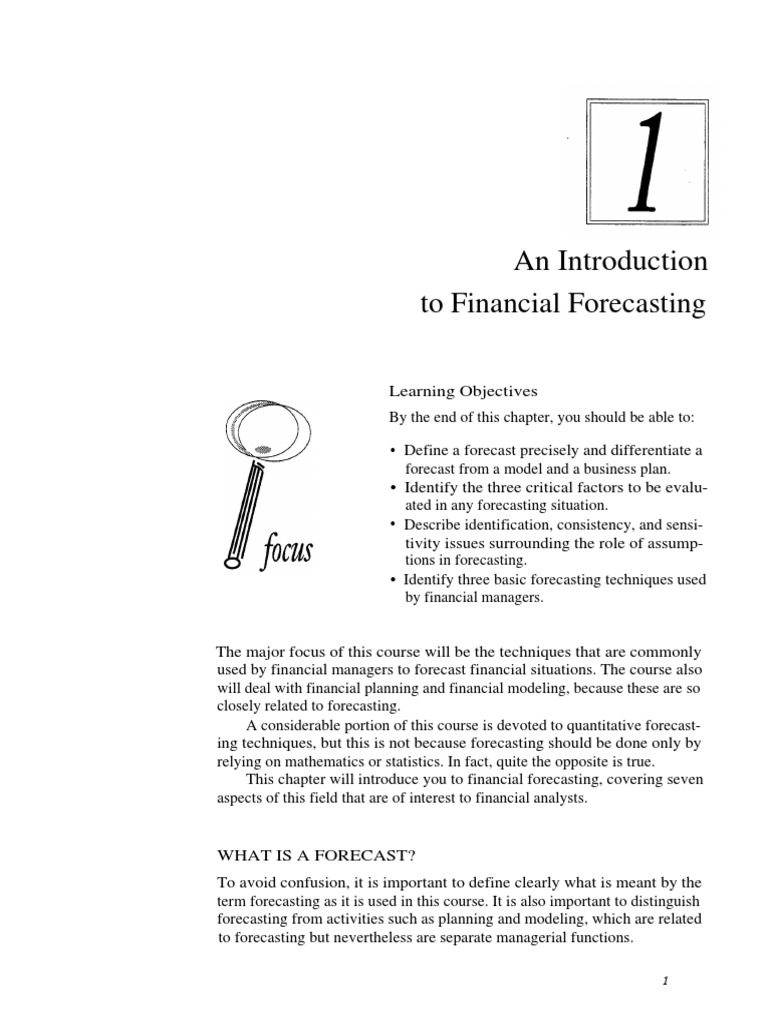 1

An Introduction to Financial Forecasting

focus

Learning Objectives

By the end of this chapter, you should be able to:

• Define a forecast precisely and differentiate a forecast from a model and a business plan.
• Identify the three critical factors to be evaluated in any forecasting situation.
• Describe identification, consistency, and sensitivity issues surrounding the role of assumptions in forecasting.
• Identify three basic forecasting techniques used by financial managers.

The major focus of this course will be the techniques that are commonly used by financial managers to forecast financial situations. The course also will deal with financial planning and financial modeling, because these are so closely related to forecasting.

A considerable portion of this course is devoted to quantitative forecasting techniques, but this is not because forecasting should be done only by relying on mathematics or statistics. In fact, quite the opposite is true.

This chapter will introduce you to financial forecasting, covering seven aspects of this field that are of interest to financial analysts.

WHAT IS A FORECAST?

To avoid confusion, it is important to define clearly what is meant by the term forecasting as it is used in this course. It is also important to distinguish forecasting from activities such as planning and modeling, which are related to forecasting but nevertheless are separate managerial functions.

1